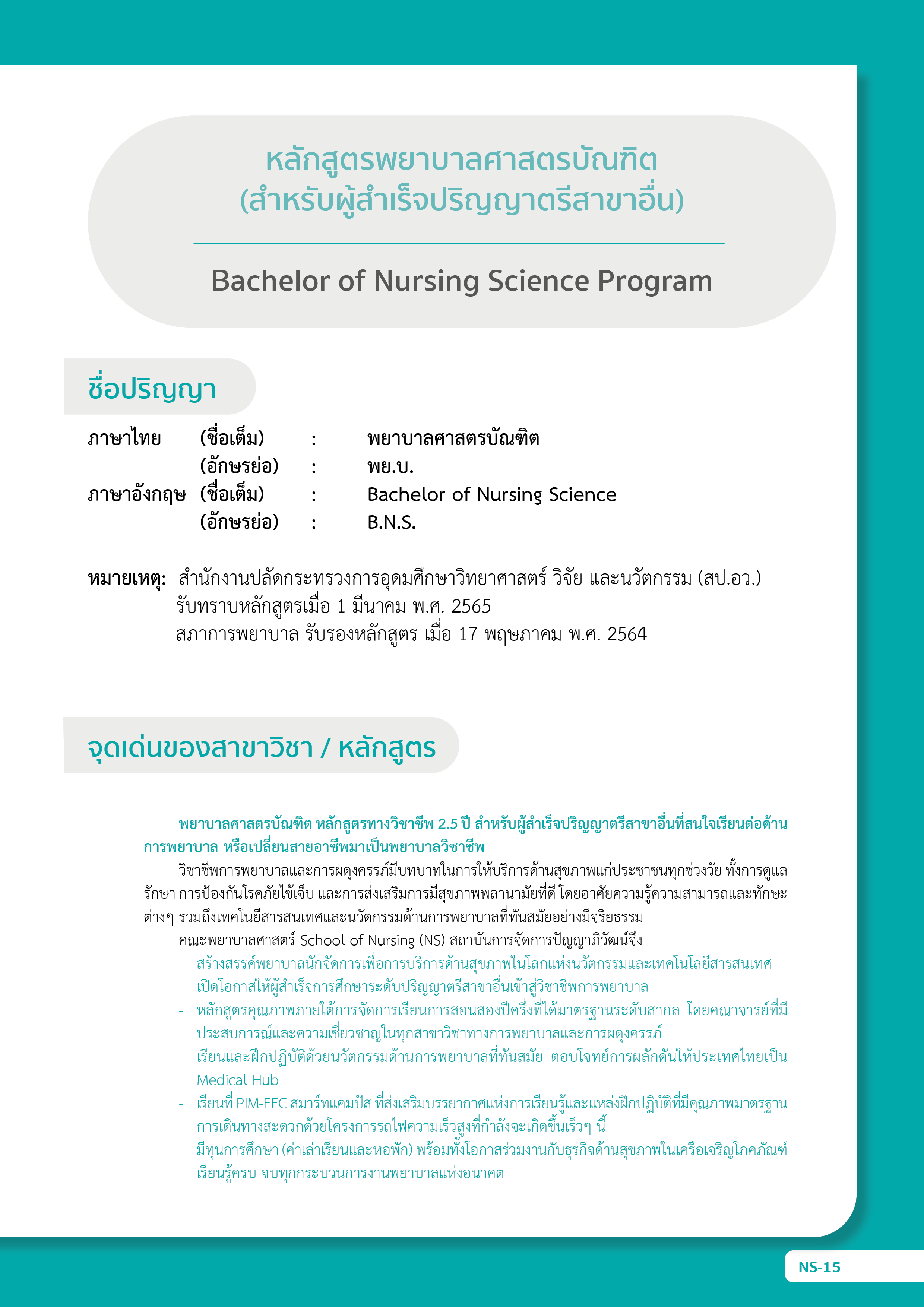 หลักสูตรพยาบาลศาสตรบัณฑิต
(สำหรับผู้สำเร็จปริญญาตรีสาขาอื่น)

Bachelor of Nursing Science Program

ชื่อปริญญา

ภาษาไทย (ชื่อเต็ม) : พยาบาลศาสตรบัณฑิต
(อักษรย่อ) : พย.บ.
ภาษาอังกฤษ (ชื่อเต็ม) : Bachelor of Nursing Science
(อักษรย่อ) : B.N.S.

หมายเหตุ: สำนักงานปลัดกระทรวงการอุดมศึกษาวิทยาศาสตร์ วิจัย และนวัตกรรม (สป.อว.) รับทราบหลักสูตรเมื่อ 1 มีนาคม พ.ศ. 2565
สภาการพยาบาล รับรองหลักสูตร เมื่อ 17 พฤษภาคม พ.ศ. 2564

จุดเด่นของสาขาวิชา / หลักสูตร

พยาบาลศาสตรบัณฑิต หลักสูตรทางวิชาชีพ 2.5 ปี สำหรับผู้สำเร็จปริญญาตรีสาขาอื่นที่สนใจเรียนต่อด้านการพยาบาล หรือเปลี่ยนสายอาชีพมาเป็นพยาบาลวิชาชีพ

วิชาชีพการพยาบาลและการผดุงครรภ์มีบทบาทในการให้บริการด้านสุขภาพแก่ประชาชนทุกช่วงวัย ทั้งการดูแลรักษา การป้องกันโรคภัยไข้เจ็บ และการส่งเสริมการมีสุขภาพพลานามัยที่ดี โดยอาศัยความรู้ความสามารถและทักษะต่างๆ รวมถึงเทคโนยีสารสนเทศและนวัตกรรมด้านการพยาบาลที่ทันสมัยอย่างมีจริยธรรม

คณะพยาบาลศาสตร์ School of Nursing (NS) สถาบันการจัดการปัญญาภิวัฒน์จึง
- สร้างสรรค์พยาบาลนักจัดการเพื่อการบริการด้านสุขภาพในโลกแห่งนวัตกรรมและเทคโนโลยีสารสนเทศ
- เปิดโอกาสให้ผู้สำเร็จการศึกษาระดับปริญญาตรีสาขาอื่นเข้าสู่วิชาชีพการพยาบาล
- หลักสูตรคุณภาพภายใต้การจัดการเรียนการสอนสองปีครึ่งที่ได้มาตรฐานระดับสากล โดยคณาจารย์ที่มีประสบการณ์และความเชี่ยวชาญในทุกสาขาวิชาทางการพยาบาลและการผดุงครรภ์
- เรียนและฝึกปฏิบัติด้วยนวัตกรรมด้านการพยาบาลที่ทันสมัย ตอบโจทย์การผลักดันให้ประเทศไทยเป็น Medical Hub
- เรียนที่ PIM-EEC สมาร์ทแคมปัส ที่ส่งเสริมบรรยากาศแห่งการเรียนรู้และแหล่งฝึกปฏิบัติที่มีคุณภาพมาตรฐาน การเดินทางสะดวกด้วยโครงการรถไฟความเร็วสูงที่กำลังจะเกิดขึ้นเร็วๆ นี้
- มีทุนการศึกษา (ค่าเล่าเรียนและหอพัก) พร้อมทั้งโอกาสร่วมงานกับธุรกิจด้านสุขภาพในเครือเจริญโภคภัณฑ์
- เรียนรู้ครบ จบทุกกระบวนการงานพยาบาลแห่งอนาคต

NS-15